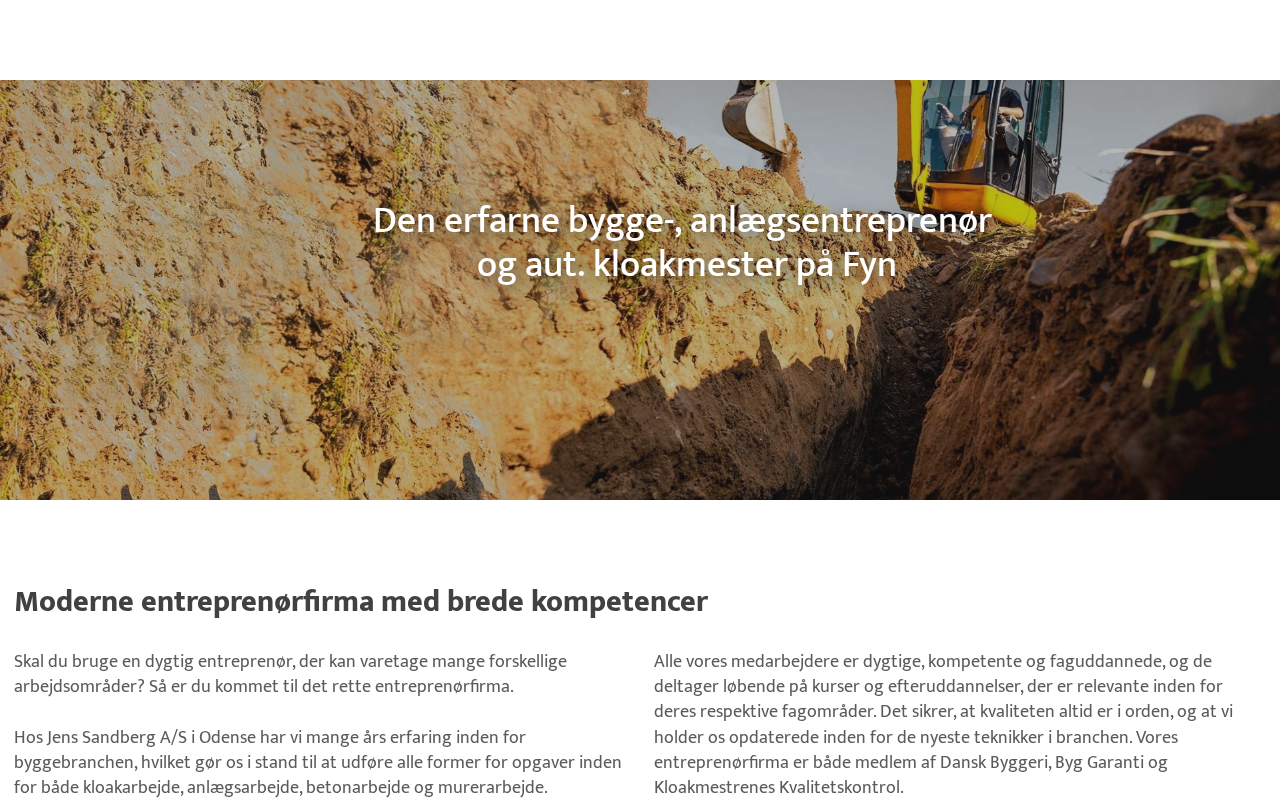 Den erfarne bygge-, anlægsentreprenør og aut. kloakmester på Fyn

Moderne entreprenørfirma med brede kompetencer

Skal du bruge en dygtig entreprenør, der kan varetage mange forskellige arbejdsområder? Så er du kommet til det rette entreprenørfirma.

Hos Jens Sandberg A/S i Odense har vi mange års erfaring inden for byggebranchen, hvilket gør os i stand til at udføre alle former for opgaver inden for både kloakarbejde, anlægsarbejde, betonarbejde og murerarbejde.

Alle vores medarbejdere er dygtige, kompetente og faguddannede, og de deltager løbende på kurser og efteruddannelser, der er relevante inden for deres respektive fagområder. Det sikrer, at kvaliteten altid er i orden, og at vi holder os opdaterede inden for de nyeste teknikker i branchen. Vores entreprenørfirma er både medlem af Dansk Byggeri, Byg Garanti og Kloakmestrenes Kvalitetskontrol.